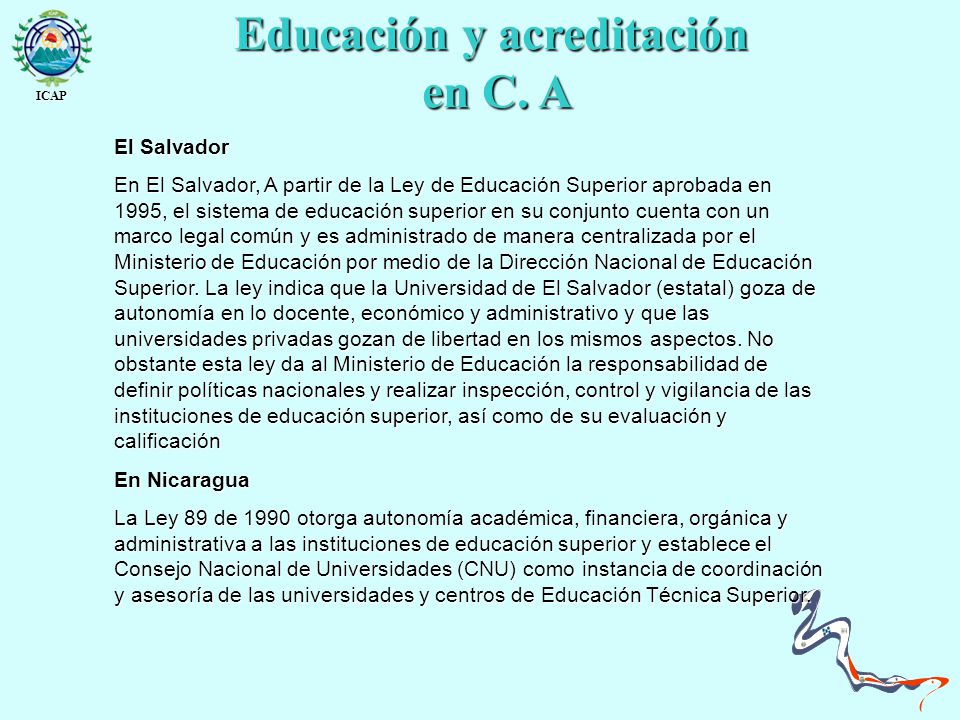 ICAP

Educación y acreditación en C. A

El Salvador

En El Salvador, A partir de la Ley de Educación Superior aprobada en 1995, el sistema de educación superior en su conjunto cuenta con un marco legal común y es administrado de manera centralizada por el Ministerio de Educación por medio de la Dirección Nacional de Educación Superior. La ley indica que la Universidad de El Salvador (estatal) goza de autonomía en lo docente, económico y administrativo y que las universidades privadas gozan de libertad en los mismos aspectos. No obstante esta ley da al Ministerio de Educación la responsabilidad de definir políticas nacionales y realizar inspección, control y vigilancia de las instituciones de educación superior, así como de su evaluación y calificación

En Nicaragua

La Ley 89 de 1990 otorga autonomía académica, financiera, orgánica y administrativa a las instituciones de educación superior y establece el Consejo Nacional de Universidades (CNU) como instancia de coordinación y asesoría de las universidades y centros de Educación Técnica Superior.